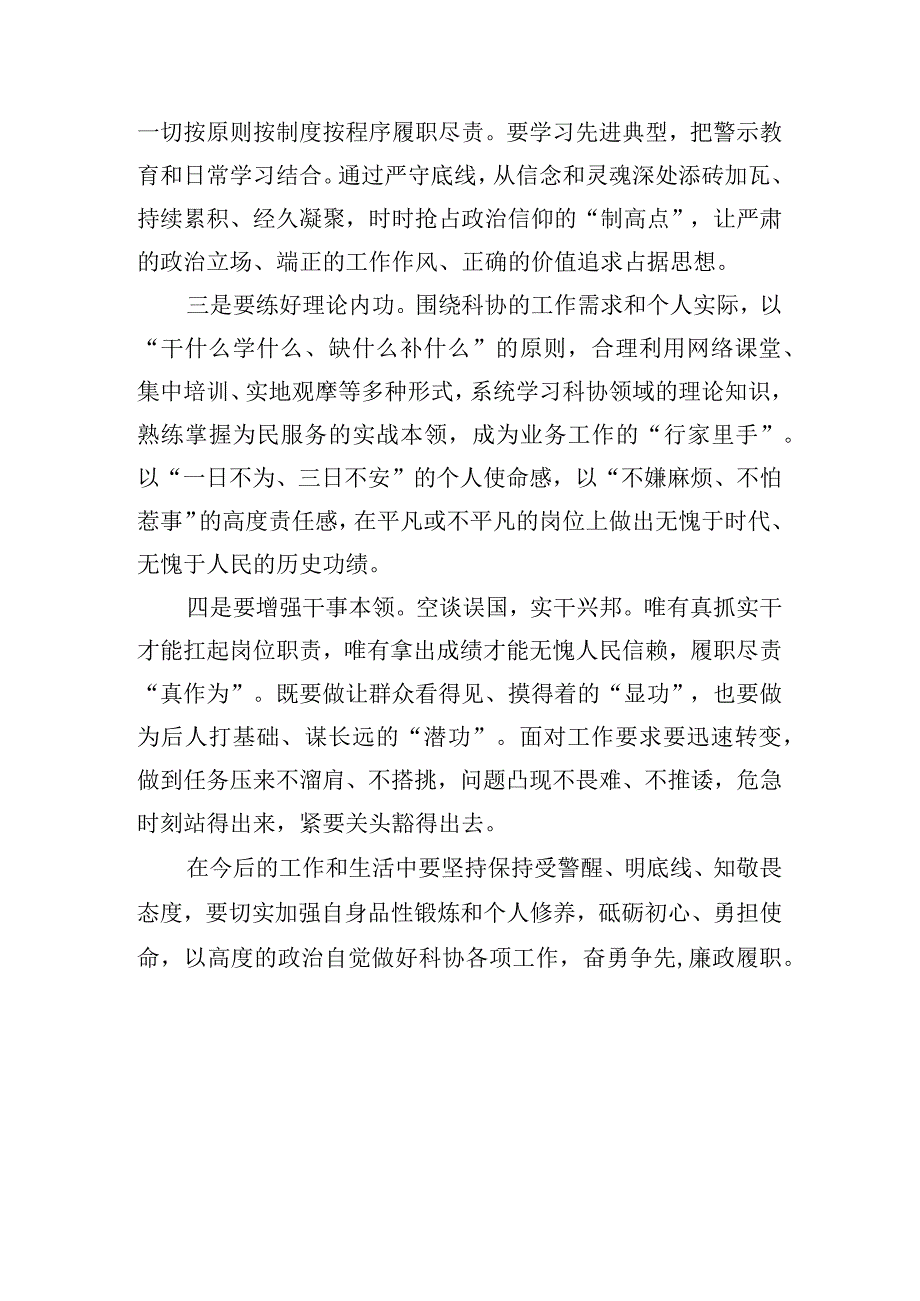 一切按原则按制度按程序履职尽责。要学习先进典型，把警示教育和日常学习结合。通过严守底线，从信念和灵魂深处添砖加瓦、持续累积、经久凝聚，时时抢占政治信仰的“制高点”，让严肃的政治立场、端正的工作作风、正确的价值追求占据思想。

三是要练好理论内功。围绕科协的工作需求和个人实际，以“干什么学什么、缺什么补什么”的原则，合理利用网络课堂、集中培训、实地观摩等多种形式，系统学习科协领域的理论知识，熟练掌握为民服务的实战本领，成为业务工作的“行家里手”。以“一日不为、三日不安”的个人使命感，以“不嫌麻烦、不怕惹事”的高度责任感，在平凡或不平凡的岗位上做出无愧于时代、无愧于人民的历史功绩。

四是要增强干事本领。空谈误国，实干兴邦。唯有真抓实干才能扛起岗位职责，唯有拿出成绩才能无愧人民信赖，履职尽责“真作为”。既要做让群众看得见、摸得着的“显功”，也要做为后人打基础、谋长远的“潜功”。面对工作要求要迅速转变，做到任务压来不溜肩、不搭挑，问题凸现不畏难、不推诿，危急时刻站得出来，紧要关头豁得出去。

在今后的工作和生活中要坚持保持受警醒、明底线、知敬畏态度，要切实加强自身品性锻炼和个人修养，砥砺初心、勇担使命，以高度的政治自觉做好科协各项工作，奋勇争先,廉政履职。